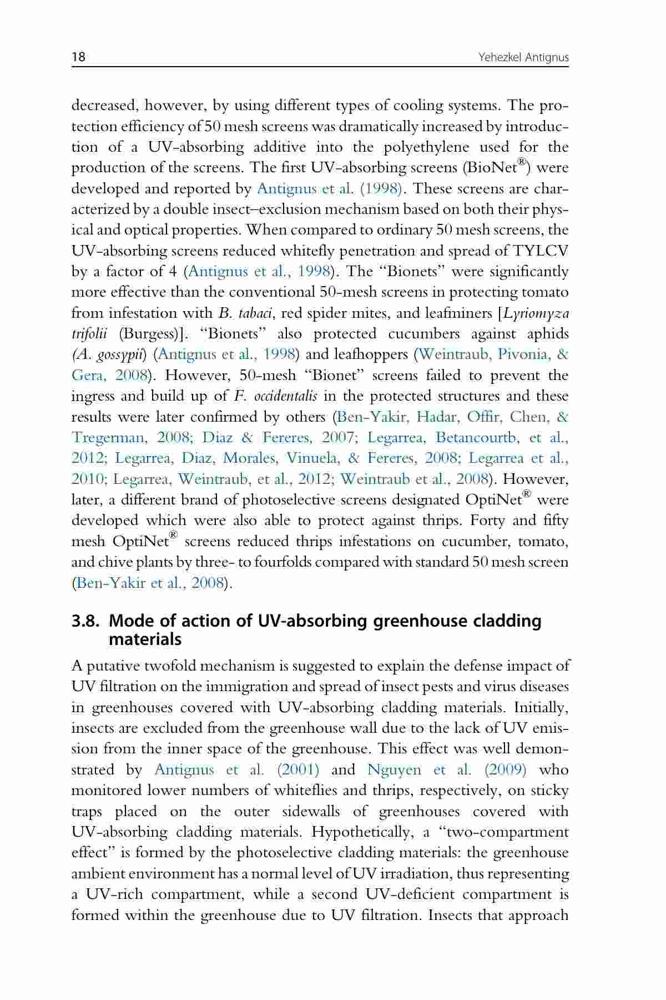 18 Yehezkel Antignus

decreased, however, by using different types of cooling systems. The protection efficiency of 50 mesh screens was dramatically increased by introduction of a UV-absorbing additive into the polyethylene used for the production of the screens. The first UV-absorbing screens (BioNet®) were developed and reported by Antignus et al. (1998). These screens are characterized by a double insect–exclusion mechanism based on both their physical and optical properties. When compared to ordinary 50 mesh screens, the UV-absorbing screens reduced whitefly penetration and spread of TYLCV by a factor of 4 (Antignus et al., 1998). The "Bionets" were significantly more effective than the conventional 50-mesh screens in protecting tomato from infestation with B. tabaci, red spider mites, and leafminers [Lyriomyza trifolii (Burgess)]. "Bionets" also protected cucumbers against aphids (A. gossypii) (Antignus et al., 1998) and leafhoppers (Weintraub, Pivonia, & Gera, 2008). However, 50-mesh "Bionet" screens failed to prevent the ingress and build up of F. occidentalis in the protected structures and these results were later confirmed by others (Ben-Yakir, Hadar, Offir, Chen, & Tregerman, 2008; Diaz & Fereres, 2007; Legarrea, Betancourtb, et al., 2012; Legarrea, Diaz, Morales, Vinuela, & Fereres, 2008; Legarrea et al., 2010; Legarrea, Weintraub, et al., 2012; Weintraub et al., 2008). However, later, a different brand of photoselective screens designated OptiNet® were developed which were also able to protect against thrips. Forty and fifty mesh OptiNet® screens reduced thrips infestations on cucumber, tomato, and chive plants by three- to fourfolds compared with standard 50 mesh screen (Ben-Yakir et al., 2008).

3.8. Mode of action of UV-absorbing greenhouse cladding materials

A putative twofold mechanism is suggested to explain the defense impact of UV filtration on the immigration and spread of insect pests and virus diseases in greenhouses covered with UV-absorbing cladding materials. Initially, insects are excluded from the greenhouse wall due to the lack of UV emission from the inner space of the greenhouse. This effect was well demonstrated by Antignus et al. (2001) and Nguyen et al. (2009) who monitored lower numbers of whiteflies and thrips, respectively, on sticky traps placed on the outer sidewalls of greenhouses covered with UV-absorbing cladding materials. Hypothetically, a "two-compartment effect" is formed by the photoselective cladding materials: the greenhouse ambient environment has a normal level of UV irradiation, thus representing a UV-rich compartment, while a second UV-deficient compartment is formed within the greenhouse due to UV filtration. Insects that approach